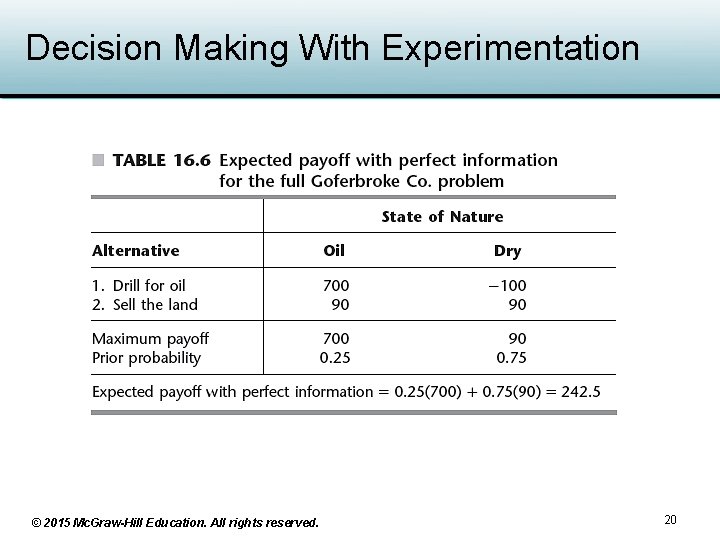 Decision Making With Experimentation

TABLE 16.6 Expected payoff with perfect information for the full Goferbroke Co. problem

| | State of Nature | |
|---|---|---|
| Alternative | Oil | Dry |
| 1. Drill for oil | 700 | −100 |
| 2. Sell the land | 90 | 90 |
| Maximum payoff | 700 | 90 |
| Prior probability | 0.25 | 0.75 |

Expected payoff with perfect information = 0.25(700) + 0.75(90) = 242.5

© 2015 McGraw-Hill Education. All rights reserved.

20